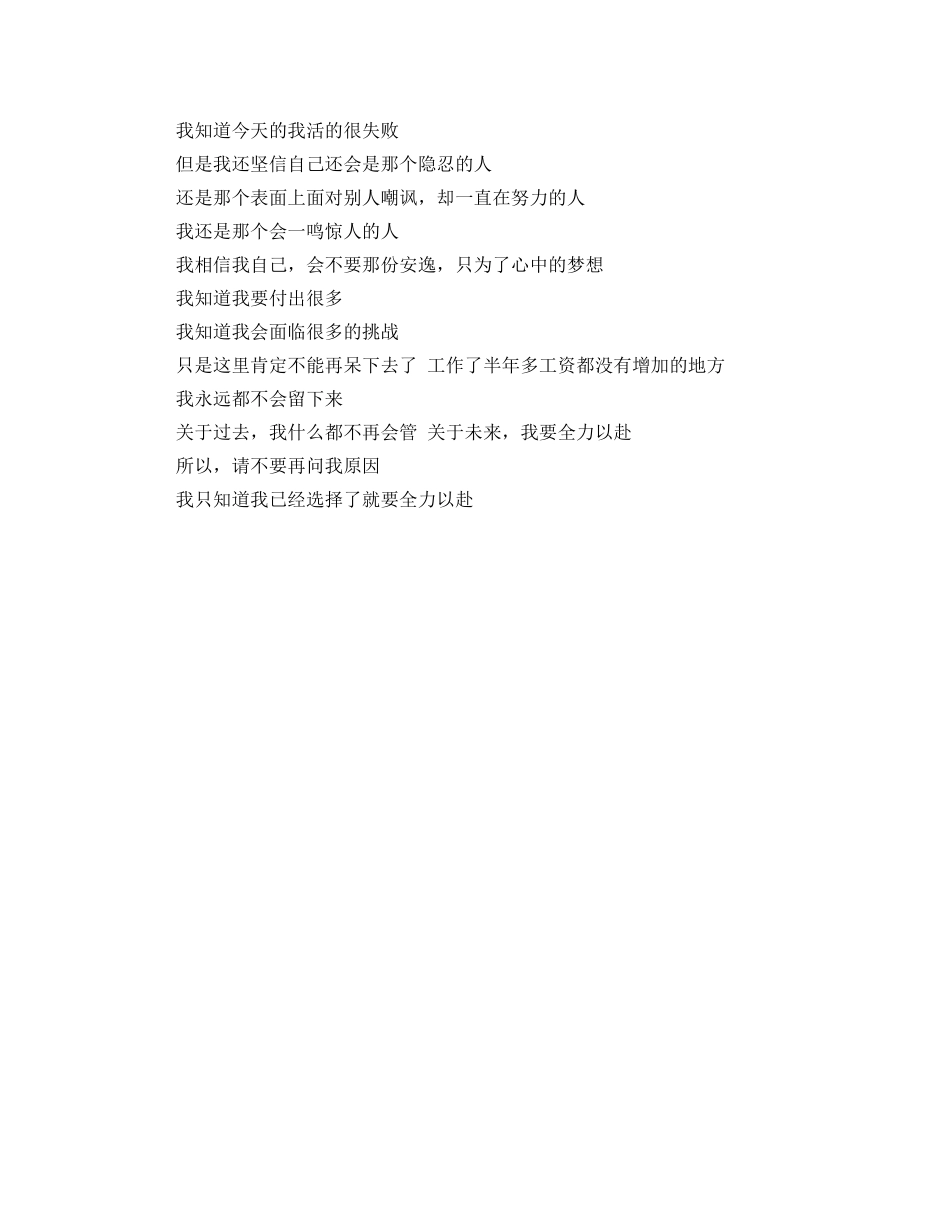 我知道今天的我活的很失败
但是我还坚信自己还会是那个隐忍的人
还是那个表面上面对别人嘲讽，却一直在努力的人
我还是那个会一鸣惊人的人
我相信我自己，会不要那份安逸，只为了心中的梦想
我知道我要付出很多
我知道我会面临很多的挑战
只是这里肯定不能再呆下去了 工作了半年多工资都没有增加的地方
我永远都不会留下来
关于过去，我什么都不再会管 关于未来，我要全力以赴
所以，请不要再问我原因
我只知道我已经选择了就要全力以赴